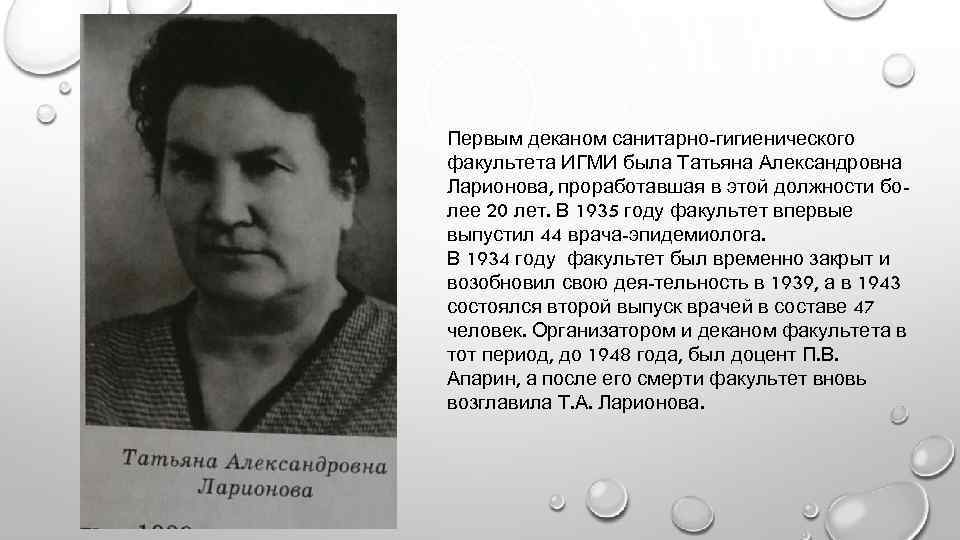 Татьяна Александровна Ларионова

Первым деканом санитарно-гигиенического факультета ИГМИ была Татьяна Александровна Ларионова, проработавшая в этой должности более 20 лет. В 1935 году факультет впервые выпустил 44 врача-эпидемиолога.
В 1934 году факультет был временно закрыт и возобновил свою дея-тельность в 1939, а в 1943 состоялся второй выпуск врачей в составе 47 человек. Организатором и деканом факультета в тот период, до 1948 года, был доцент П.В. Апарин, а после его смерти факультет вновь возглавила Т.А. Ларионова.